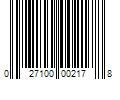 0 27100 00217 8